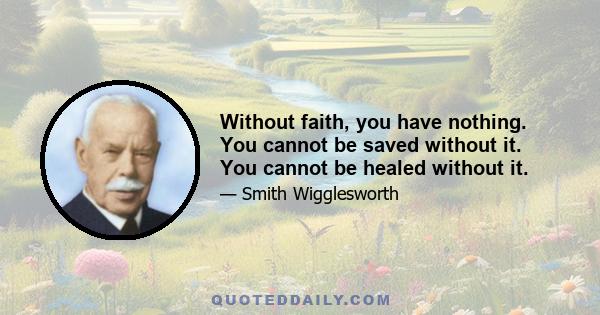 Without faith, you have nothing. You cannot be saved without it. You cannot be healed without it.

— Smith Wigglesworth

QUOTEDDAILY.COM